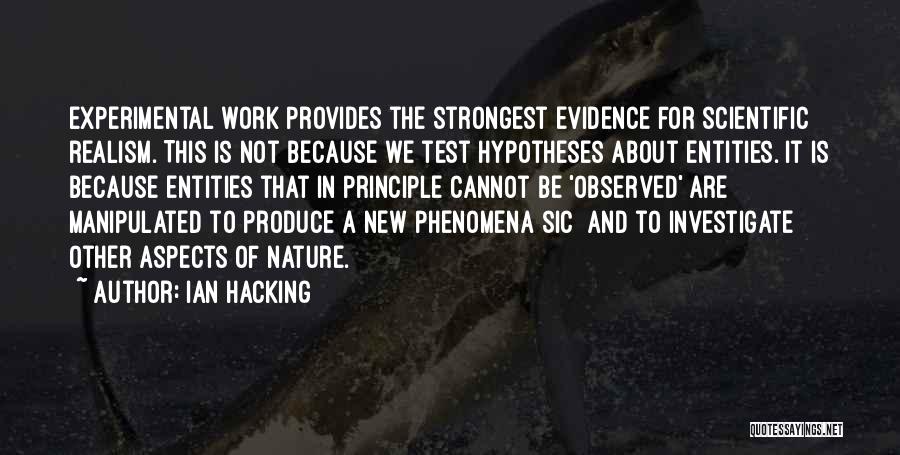 EXPERIMENTAL WORK PROVIDES THE STRONGEST EVIDENCE FOR SCIENTIFIC REALISM. THIS IS NOT BECAUSE WE TEST HYPOTHESES ABOUT ENTITIES. IT IS BECAUSE ENTITIES THAT IN PRINCIPLE CANNOT BE 'OBSERVED' ARE MANIPULATED TO PRODUCE A NEW PHENOMENA SIC AND TO INVESTIGATE OTHER ASPECTS OF NATURE.

~ AUTHOR: IAN HACKING

QUOTESSAYINGS.NET